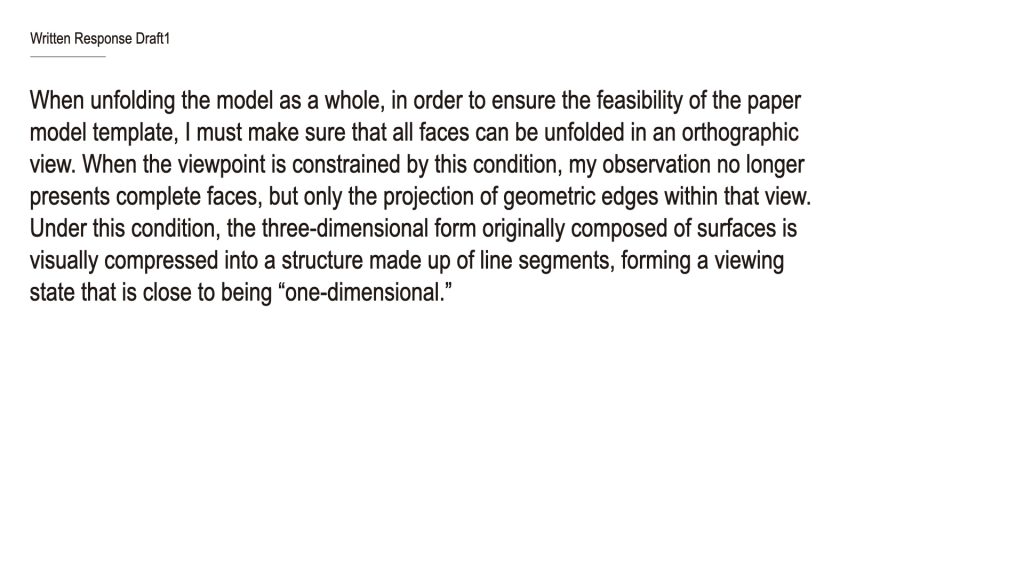 Written Response Draft1

When unfolding the model as a whole, in order to ensure the feasibility of the paper model template, I must make sure that all faces can be unfolded in an orthographic view. When the viewpoint is constrained by this condition, my observation no longer presents complete faces, but only the projection of geometric edges within that view. Under this condition, the three-dimensional form originally composed of surfaces is visually compressed into a structure made up of line segments, forming a viewing state that is close to being “one-dimensional.”